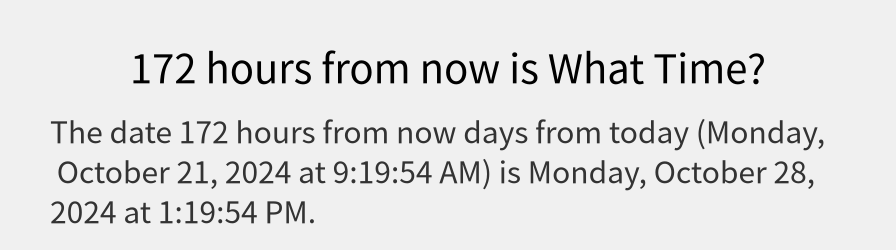 172 hours from now is What Time?

The date 172 hours from now days from today (Monday, October 21, 2024 at 9:19:54 AM) is Monday, October 28, 2024 at 1:19:54 PM.